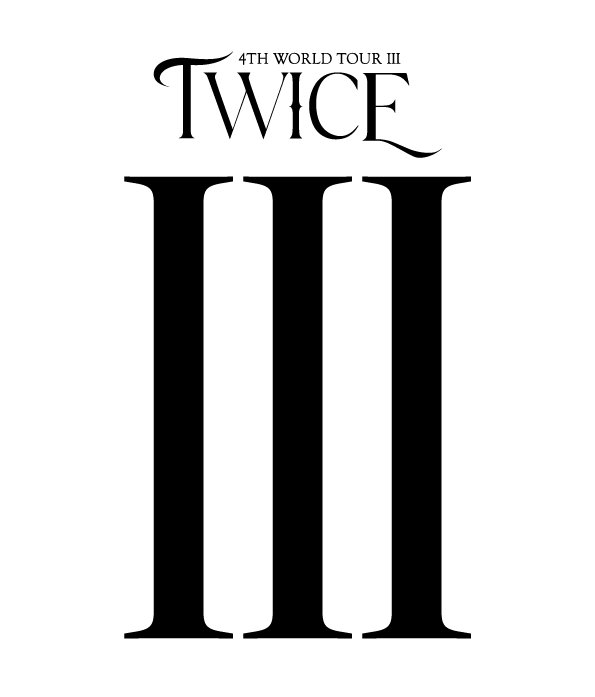 4TH WORLD TOUR III
TWICE
III